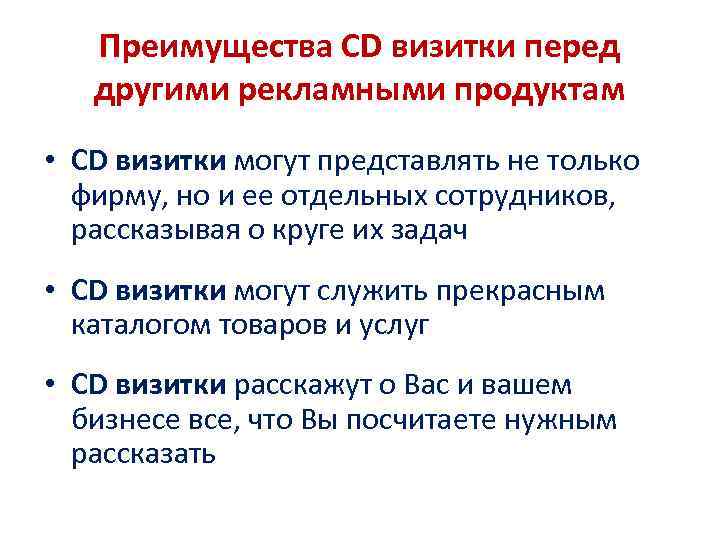 Преимущества CD визитки перед другими рекламными продуктам

• CD визитки могут представлять не только фирму, но и ее отдельных сотрудников, рассказывая о круге их задач

• CD визитки могут служить прекрасным каталогом товаров и услуг

• CD визитки расскажут о Вас и вашем бизнесе все, что Вы посчитаете нужным рассказать